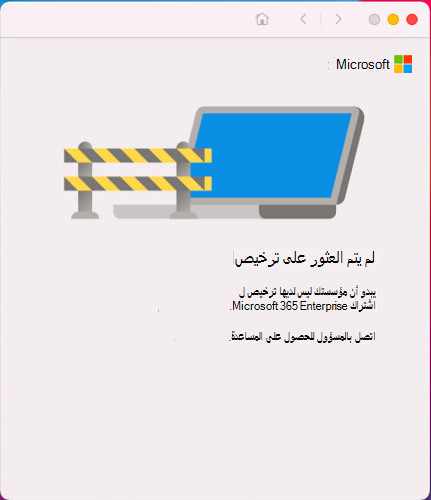 Microsoft

لم يتم العثور على ترخيص

يبدو أن مؤسستك ليس لديها ترخيص ل اشتراك Microsoft 365 Enterprise.

اتصل بالمسؤول للحصول على المساعدة.